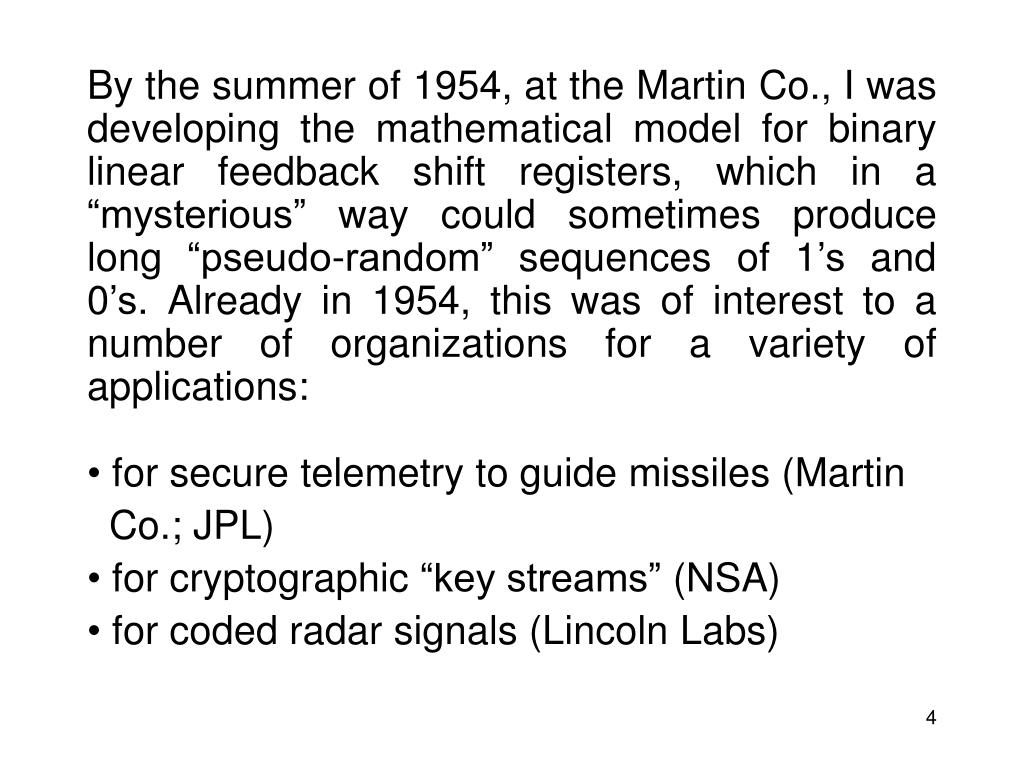 By the summer of 1954, at the Martin Co., I was developing the mathematical model for binary linear feedback shift registers, which in a “mysterious” way could sometimes produce long “pseudo-random” sequences of 1’s and 0’s. Already in 1954, this was of interest to a number of organizations for a variety of applications:

• for secure telemetry to guide missiles (Martin Co.; JPL)
• for cryptographic “key streams” (NSA)
• for coded radar signals (Lincoln Labs)

4